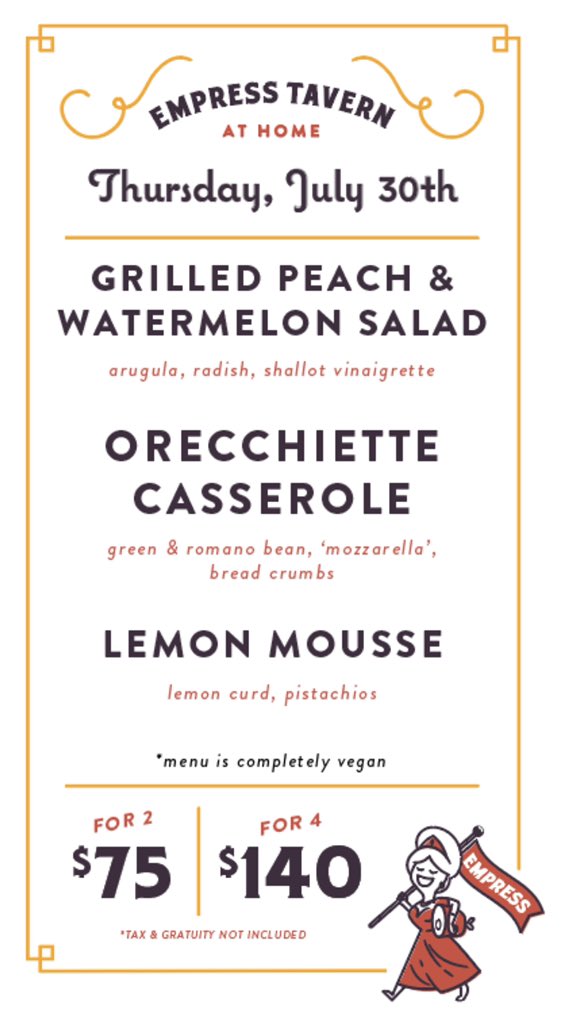 EMPRESS TAVERN
AT HOME

Thursday, July 30th

GRILLED PEACH & WATERMELON SALAD

arugula, radish, shallot vinaigrette

ORECCHIETTE CASSEROLE

green & romano bean, 'mozzarella', bread crumbs

LEMON MOUSSE

lemon curd, pistachios

*menu is completely vegan

FOR 2
$75

FOR 4
$140

*TAX & GRATUITY NOT INCLUDED

EMPRESS